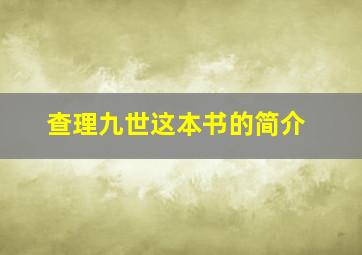 查理九世这本书的简介